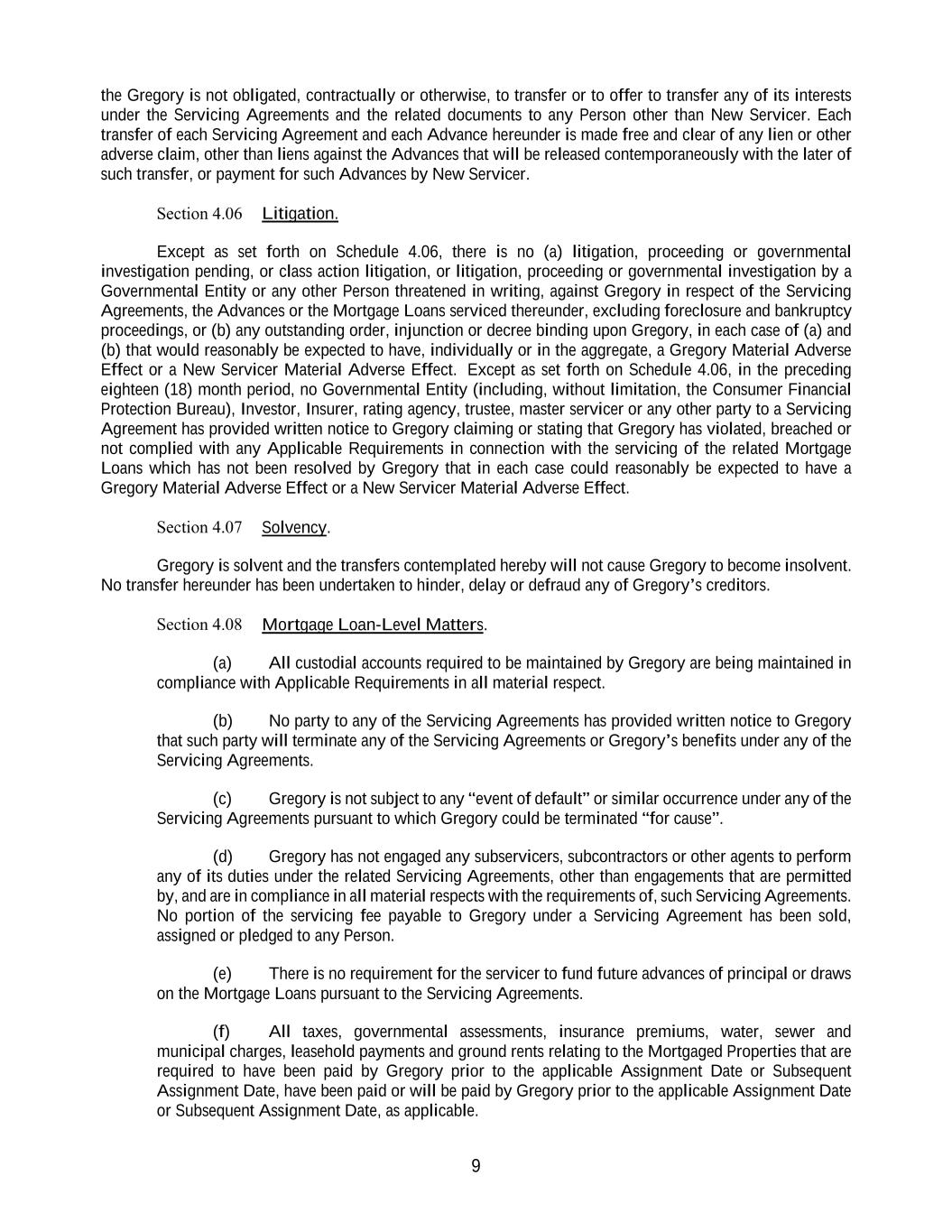 the Gregory is not obligated, contractually or otherwise, to transfer or to offer to transfer any of its interests under the Servicing Agreements and the related documents to any Person other than New Servicer. Each transfer of each Servicing Agreement and each Advance hereunder is made free and clear of any lien or other adverse claim, other than liens against the Advances that will be released contemporaneously with the later of such transfer, or payment for such Advances by New Servicer.

Section 4.06 Litigation.

Except as set forth on Schedule 4.06, there is no (a) litigation, proceeding or governmental investigation pending, or class action litigation, or litigation, proceeding or governmental investigation by a Governmental Entity or any other Person threatened in writing, against Gregory in respect of the Servicing Agreements, the Advances or the Mortgage Loans serviced thereunder, excluding foreclosure and bankruptcy proceedings, or (b) any outstanding order, injunction or decree binding upon Gregory, in each case of (a) and (b) that would reasonably be expected to have, individually or in the aggregate, a Gregory Material Adverse Effect or a New Servicer Material Adverse Effect. Except as set forth on Schedule 4.06, in the preceding eighteen (18) month period, no Governmental Entity (including, without limitation, the Consumer Financial Protection Bureau), Investor, Insurer, rating agency, trustee, master servicer or any other party to a Servicing Agreement has provided written notice to Gregory claiming or stating that Gregory has violated, breached or not complied with any Applicable Requirements in connection with the servicing of the related Mortgage Loans which has not been resolved by Gregory that in each case could reasonably be expected to have a Gregory Material Adverse Effect or a New Servicer Material Adverse Effect.

Section 4.07 Solvency.

Gregory is solvent and the transfers contemplated hereby will not cause Gregory to become insolvent. No transfer hereunder has been undertaken to hinder, delay or defraud any of Gregory's creditors.

Section 4.08 Mortgage Loan-Level Matters.

(a) All custodial accounts required to be maintained by Gregory are being maintained in compliance with Applicable Requirements in all material respect.

(b) No party to any of the Servicing Agreements has provided written notice to Gregory that such party will terminate any of the Servicing Agreements or Gregory's benefits under any of the Servicing Agreements.

(c) Gregory is not subject to any "event of default" or similar occurrence under any of the Servicing Agreements pursuant to which Gregory could be terminated "for cause".

(d) Gregory has not engaged any subservicers, subcontractors or other agents to perform any of its duties under the related Servicing Agreements, other than engagements that are permitted by, and are in compliance in all material respects with the requirements of, such Servicing Agreements. No portion of the servicing fee payable to Gregory under a Servicing Agreement has been sold, assigned or pledged to any Person.

(e) There is no requirement for the servicer to fund future advances of principal or draws on the Mortgage Loans pursuant to the Servicing Agreements.

(f) All taxes, governmental assessments, insurance premiums, water, sewer and municipal charges, leasehold payments and ground rents relating to the Mortgaged Properties that are required to have been paid by Gregory prior to the applicable Assignment Date or Subsequent Assignment Date, have been paid or will be paid by Gregory prior to the applicable Assignment Date or Subsequent Assignment Date, as applicable.

9